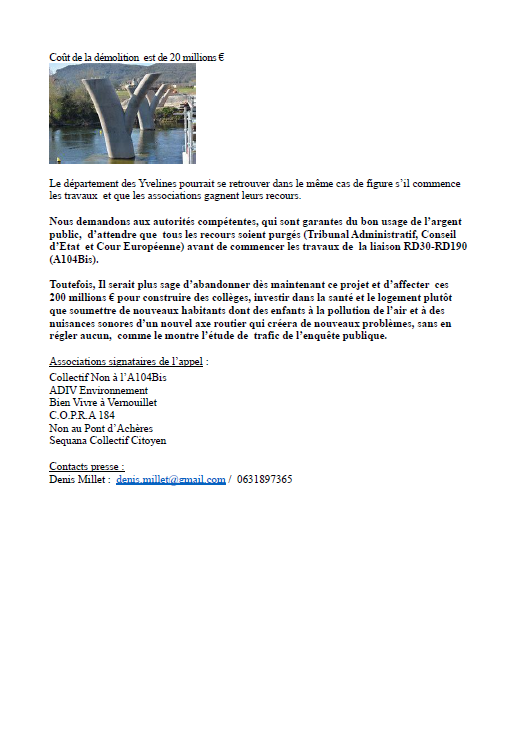 Coût de la démolition est de 20 millions €

Le département des Yvelines pourrait se retrouver dans le même cas de figure s'il commence les travaux et que les associations gagnent leurs recours.

Nous demandons aux autorités compétentes, qui sont garantes du bon usage de l'argent public, d'attendre que tous les recours soient purgés (Tribunal Administratif, Conseil d'Etat et Cour Européenne) avant de commencer les travaux de la liaison RD30-RD190 (A104Bis).

Toutefois, Il serait plus sage d'abandonner dès maintenant ce projet et d'affecter ces 200 millions € pour construire des collèges, investir dans la santé et le logement plutôt que soumettre de nouveaux habitants dont des enfants à la pollution de l'air et à des nuisances sonores d'un nouvel axe routier qui créera de nouveaux problèmes, sans en régler aucun, comme le montre l'étude de trafic de l'enquête publique.

Associations signataires de l'appel :
Collectif Non à l'A104Bis
ADIV Environnement
Bien Vivre à Vernouillet
C.O.P.R.A 184
Non au Pont d'Achères
Sequana Collectif Citoyen

Contacts presse :
Denis Millet : denis.millet@gmail.com / 0631897365